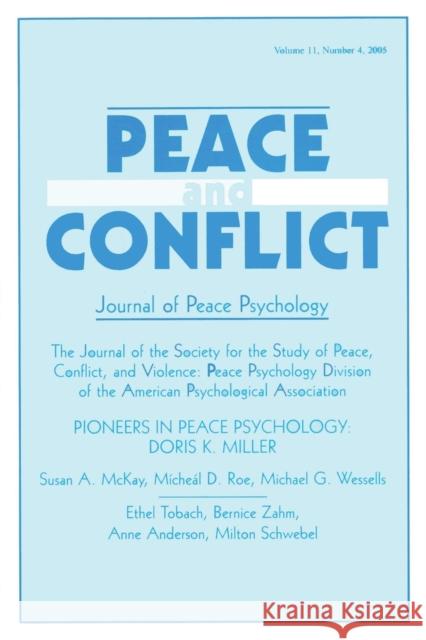 Volume 11, Number 4, 2005

PEACE
and
CONFLICT

Journal of Peace Psychology

The Journal of the Society for the Study of Peace, Conflict, and Violence: Peace Psychology Division of the American Psychological Association

PIONEERS IN PEACE PSYCHOLOGY: DORIS K. MILLER

Susan A. McKay, Mícheál D. Roe, Michael G. Wessells

Ethel Tobach, Bernice Zahm, Anne Anderson, Milton Schwebel